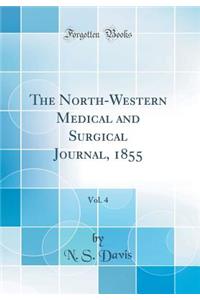 Forgotten Books

The North-Western Medical and Surgical Journal, 1855

Vol. 4

by

N. S. Davis